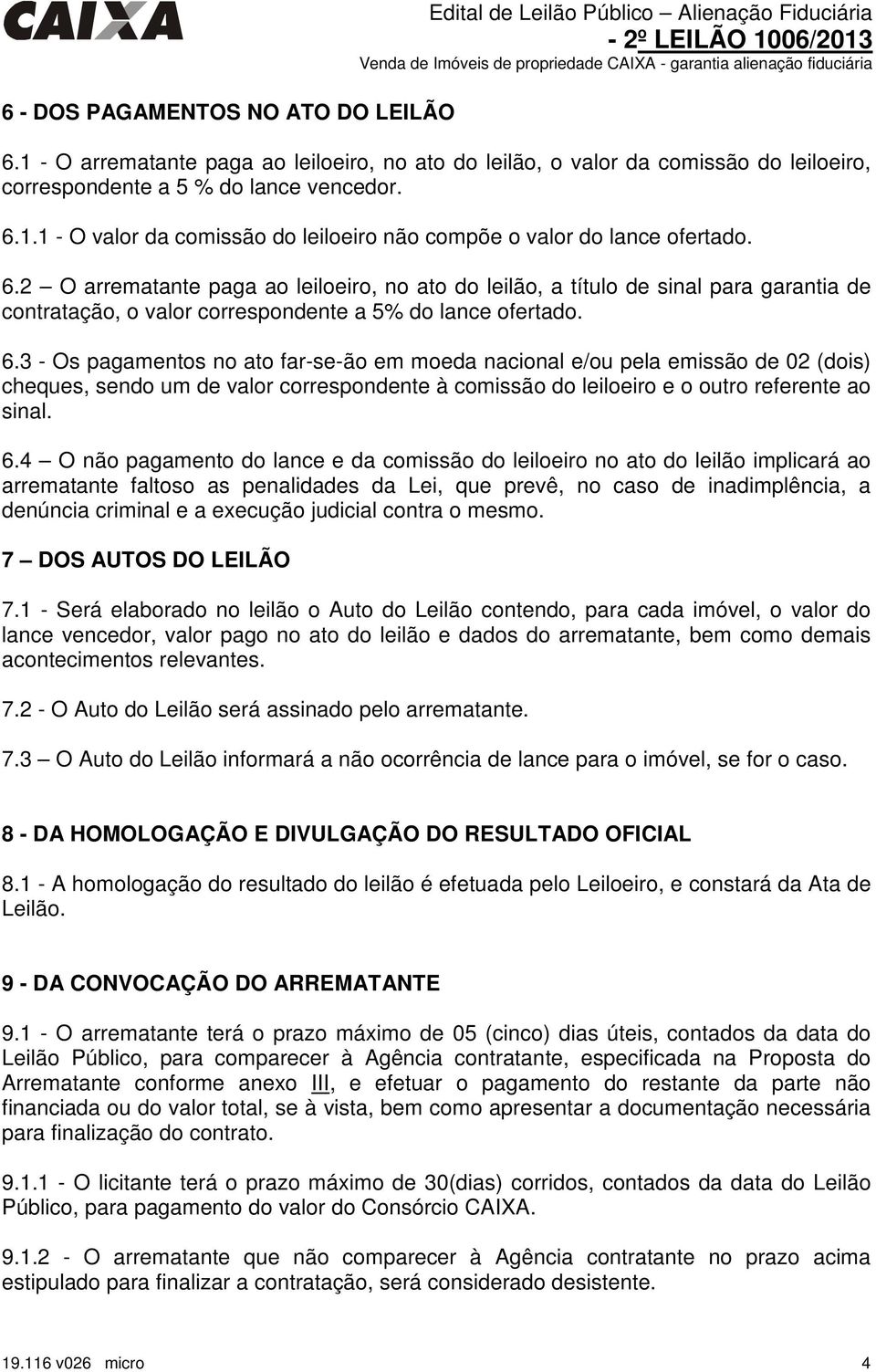 CAIXA

Edital de Leilão Público – Alienação Fiduciária
- 2º LEILÃO 1006/2013
Venda de Imóveis de propriedade CAIXA - garantia alienação fiduciária

6 - DOS PAGAMENTOS NO ATO DO LEILÃO

6.1 - O arrematante paga ao leiloeiro, no ato do leilão, o valor da comissão do leiloeiro, correspondente a 5 % do lance vencedor.

6.1.1 - O valor da comissão do leiloeiro não compõe o valor do lance ofertado.

6.2 – O arrematante paga ao leiloeiro, no ato do leilão, a título de sinal para garantia de contratação, o valor correspondente a 5% do lance ofertado.

6.3 - Os pagamentos no ato far-se-ão em moeda nacional e/ou pela emissão de 02 (dois) cheques, sendo um de valor correspondente à comissão do leiloeiro e o outro referente ao sinal.

6.4 – O não pagamento do lance e da comissão do leiloeiro no ato do leilão implicará ao arrematante faltoso as penalidades da Lei, que prevê, no caso de inadimplência, a denúncia criminal e a execução judicial contra o mesmo.

7 – DOS AUTOS DO LEILÃO

7.1 - Será elaborado no leilão o Auto do Leilão contendo, para cada imóvel, o valor do lance vencedor, valor pago no ato do leilão e dados do arrematante, bem como demais acontecimentos relevantes.

7.2 - O Auto do Leilão será assinado pelo arrematante.

7.3 – O Auto do Leilão informará a não ocorrência de lance para o imóvel, se for o caso.

8 - DA HOMOLOGAÇÃO E DIVULGAÇÃO DO RESULTADO OFICIAL

8.1 - A homologação do resultado do leilão é efetuada pelo Leiloeiro, e constará da Ata de Leilão.

9 - DA CONVOCAÇÃO DO ARREMATANTE

9.1 - O arrematante terá o prazo máximo de 05 (cinco) dias úteis, contados da data do Leilão Público, para comparecer à Agência contratante, especificada na Proposta do Arrematante conforme anexo III, e efetuar o pagamento do restante da parte não financiada ou do valor total, se à vista, bem como apresentar a documentação necessária para finalização do contrato.

9.1.1 - O licitante terá o prazo máximo de 30(dias) corridos, contados da data do Leilão Público, para pagamento do valor do Consórcio CAIXA.

9.1.2 - O arrematante que não comparecer à Agência contratante no prazo acima estipulado para finalizar a contratação, será considerado desistente.

19.116 v026 micro

4